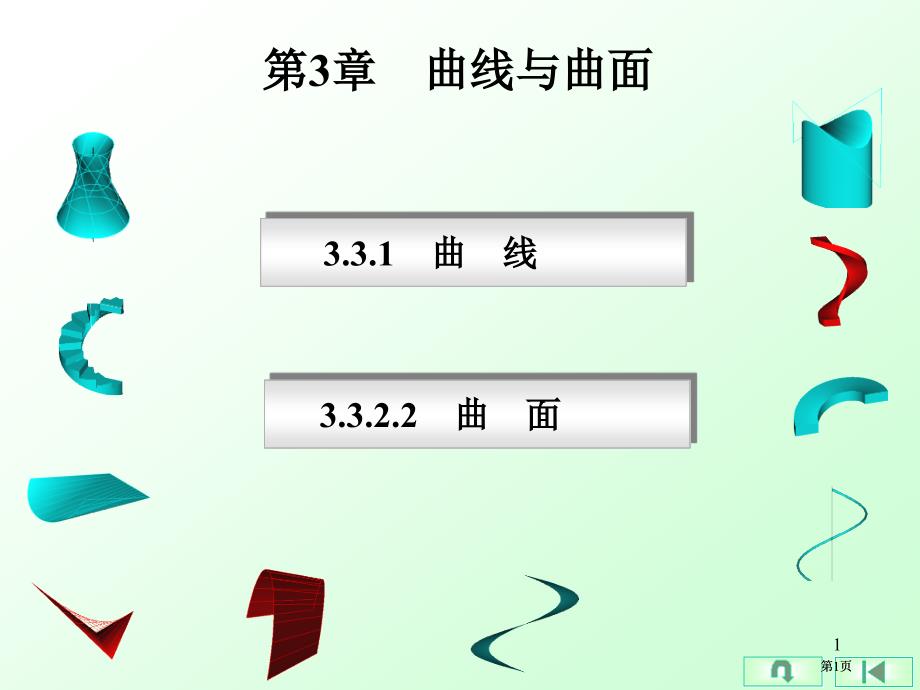 第3章　曲线与曲面

3.3.1　曲　线

3.3.2.2　曲　面

1
第1页